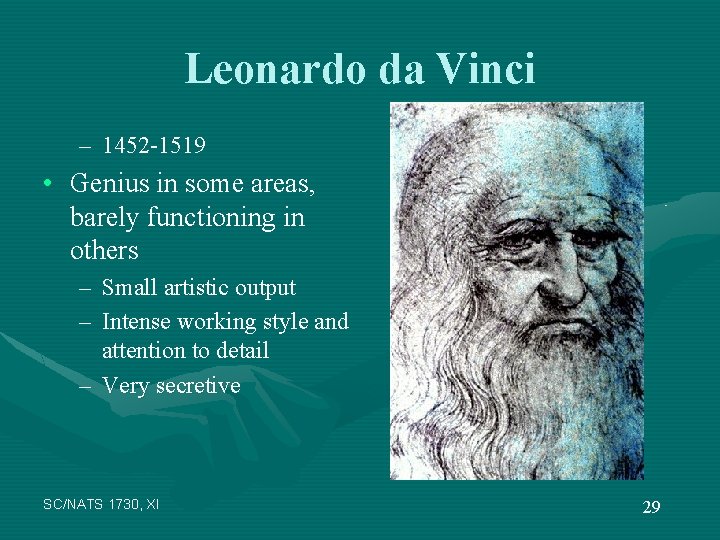 Leonardo da Vinci

– 1452-1519

• Genius in some areas, barely functioning in others
  – Small artistic output
  – Intense working style and attention to detail
  – Very secretive

SC/NATS 1730, XI

29